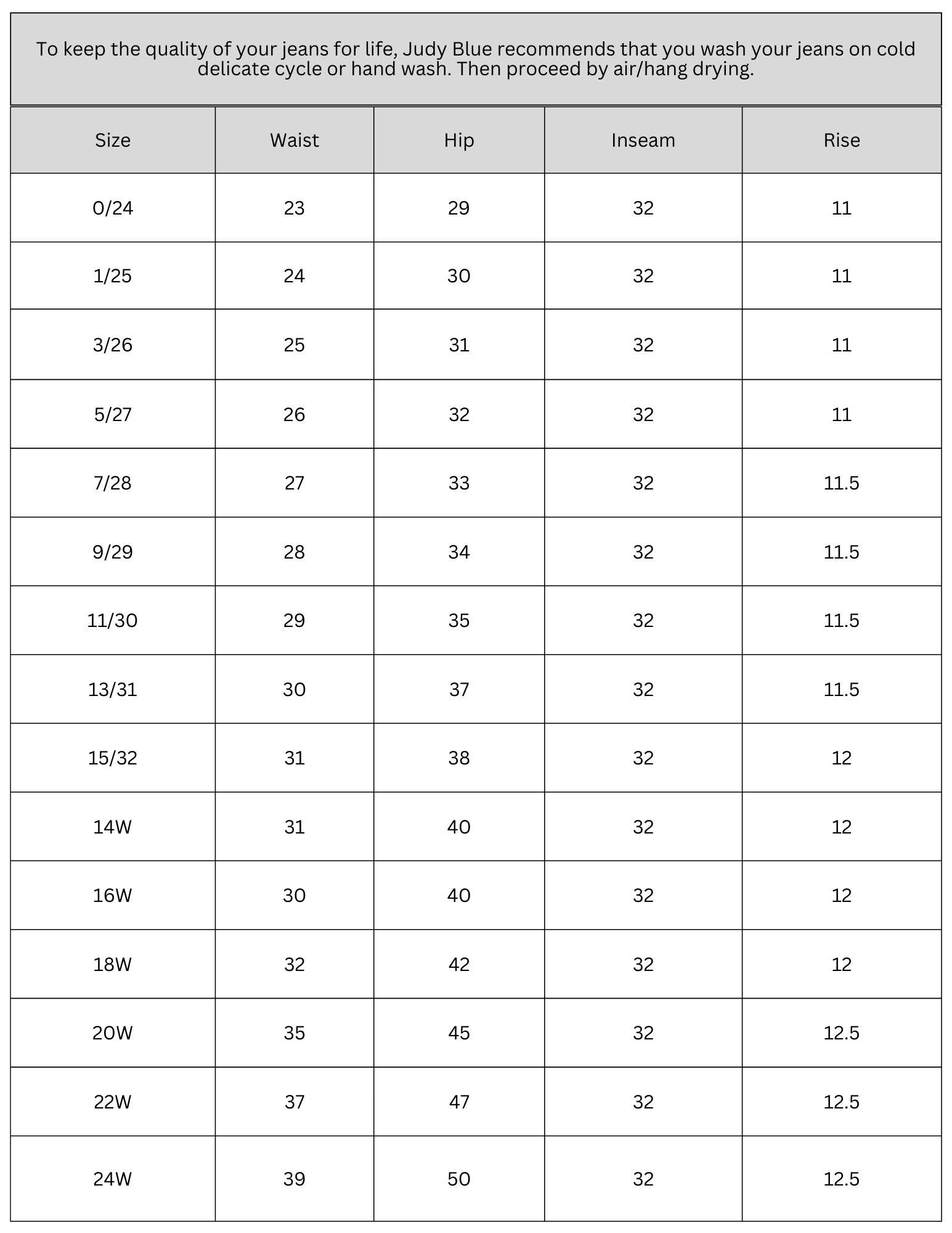 To keep the quality of your jeans for life, Judy Blue recommends that you wash your jeans on cold delicate cycle or hand wash. Then proceed by air/hang drying.

| Size | Waist | Hip | Inseam | Rise |
|---|---|---|---|---|
| 0/24 | 23 | 29 | 32 | 11 |
| 1/25 | 24 | 30 | 32 | 11 |
| 3/26 | 25 | 31 | 32 | 11 |
| 5/27 | 26 | 32 | 32 | 11 |
| 7/28 | 27 | 33 | 32 | 11.5 |
| 9/29 | 28 | 34 | 32 | 11.5 |
| 11/30 | 29 | 35 | 32 | 11.5 |
| 13/31 | 30 | 37 | 32 | 11.5 |
| 15/32 | 31 | 38 | 32 | 12 |
| 14W | 31 | 40 | 32 | 12 |
| 16W | 30 | 40 | 32 | 12 |
| 18W | 32 | 42 | 32 | 12 |
| 20W | 35 | 45 | 32 | 12.5 |
| 22W | 37 | 47 | 32 | 12.5 |
| 24W | 39 | 50 | 32 | 12.5 |